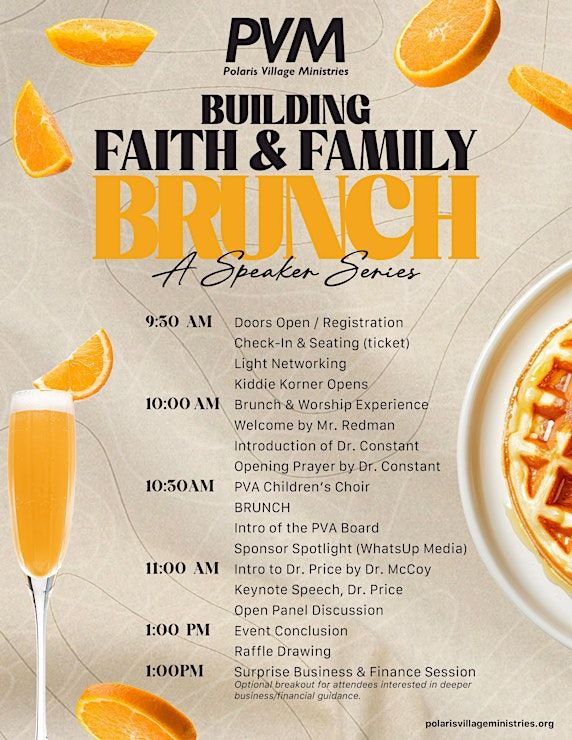 PVM
Polaris Village Ministries

BUILDING
FAITH & FAMILY
BRUNCH
A Speaker Series

9:30 AM Doors Open / Registration
Check-In & Seating (ticket)
Light Networking
Kiddie Korner Opens
10:00 AM Brunch & Worship Experience
Welcome by Mr. Redman
Introduction of Dr. Constant
Opening Prayer by Dr. Constant
10:30AM PVA Children's Choir
BRUNCH
Intro of the PVA Board
Sponsor Spotlight (WhatsUp Media)
11:00 AM Intro to Dr. Price by Dr. McCoy
Keynote Speech, Dr. Price
Open Panel Discussion
1:00 PM Event Conclusion
Raffle Drawing
1:00PM Surprise Business & Finance Session
Optional breakout for attendees interested in deeper business/financial guidance.

polarisvillageministries.org